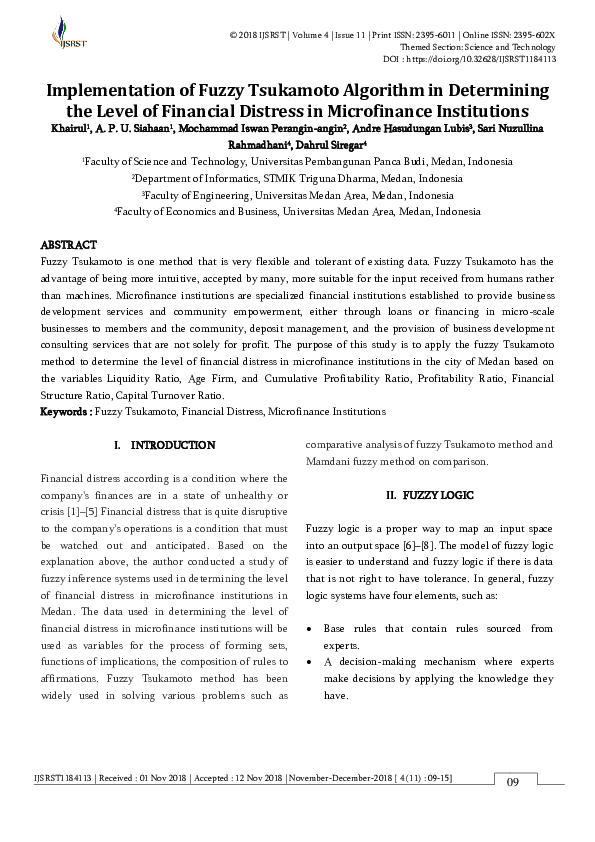 IJSRST

© 2018 IJSRST | Volume 4 | Issue 11 | Print ISSN: 2395-6011 | Online ISSN: 2395-602X
Themed Section: Science and Technology
DOI : https://doi.org/10.32628/IJSRST1184113

Implementation of Fuzzy Tsukamoto Algorithm in Determining the Level of Financial Distress in Microfinance Institutions

Khairul$^1$, A. P. U. Siahaan$^1$, Mochammad Iswan Perangin-angin$^2$, Andre Hasudungan Lubis$^3$, Sari Nuzullina Rahmadhani$^4$, Dahrul Siregar$^4$

$^1$Faculty of Science and Technology, Universitas Pembangunan Panca Budi, Medan, Indonesia
$^2$Department of Informatics, STMIK Triguna Dharma, Medan, Indonesia
$^3$Faculty of Engineering, Universitas Medan Area, Medan, Indonesia
$^4$Faculty of Economics and Business, Universitas Medan Area, Medan, Indonesia

ABSTRACT
Fuzzy Tsukamoto is one method that is very flexible and tolerant of existing data. Fuzzy Tsukamoto has the advantage of being more intuitive, accepted by many, more suitable for the input received from humans rather than machines. Microfinance institutions are specialized financial institutions established to provide business development services and community empowerment, either through loans or financing in micro-scale businesses to members and the community, deposit management, and the provision of business development consulting services that are not solely for profit. The purpose of this study is to apply the fuzzy Tsukamoto method to determine the level of financial distress in microfinance institutions in the city of Medan based on the variables Liquidity Ratio, Age Firm, and Cumulative Profitability Ratio, Profitability Ratio, Financial Structure Ratio, Capital Turnover Ratio.
Keywords : Fuzzy Tsukamoto, Financial Distress, Microfinance Institutions

I. INTRODUCTION

Financial distress according is a condition where the company's finances are in a state of unhealthy or crisis [1]–[5] Financial distress that is quite disruptive to the company's operations is a condition that must be watched out and anticipated. Based on the explanation above, the author conducted a study of fuzzy inference systems used in determining the level of financial distress in microfinance institutions in Medan. The data used in determining the level of financial distress in microfinance institutions will be used as variables for the process of forming sets, functions of implications, the composition of rules to affirmations. Fuzzy Tsukamoto method has been widely used in solving various problems such as comparative analysis of fuzzy Tsukamoto method and Mamdani fuzzy method on comparison.

II. FUZZY LOGIC

Fuzzy logic is a proper way to map an input space into an output space [6]–[8]. The model of fuzzy logic is easier to understand and fuzzy logic if there is data that is not right to have tolerance. In general, fuzzy logic systems have four elements, such as:

• Base rules that contain rules sourced from experts.
• A decision-making mechanism where experts make decisions by applying the knowledge they have.

IJSRST1184113 | Received : 01 Nov 2018 | Accepted : 12 Nov 2018 | November-December-2018 [ 4 (11) : 09-15]

09